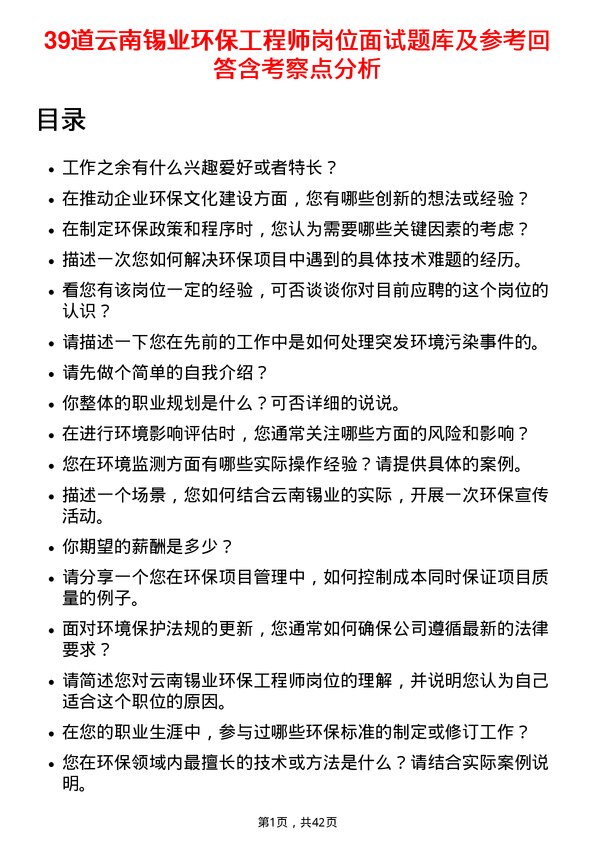 39道云南锡业环保工程师岗位面试题库及参考回答含考察点分析

目录

- 工作之余有什么兴趣爱好或者特长？
- 在推动企业环保文化建设方面，您有哪些创新的想法或经验？
- 在制定环保政策和程序时，您认为需要哪些关键因素的考虑？
- 描述一次您如何解决环保项目中遇到的具体技术难题的经历。
- 看您有该岗位一定的经验，可否谈谈你对目前应聘的这个岗位的认识？
- 请描述一下您在先前的工作中是如何处理突发环境污染事件的。
- 请先做个简单的自我介绍？
- 你整体的职业规划是什么？可否详细的说说。
- 在进行环境影响评估时，您通常关注哪些方面的风险和影响？
- 您在环境监测方面有哪些实际操作经验？请提供具体的案例。
- 描述一个场景，您如何结合云南锡业的实际，开展一次环保宣传活动。
- 你期望的薪酬是多少？
- 请分享一个您在环保项目管理中，如何控制成本同时保证项目质量的例子。
- 面对环境保护法规的更新，您通常如何确保公司遵循最新的法律要求？
- 请简述您对云南锡业环保工程师岗位的理解，并说明您认为自己适合这个职位的原因。
- 在您的职业生涯中，参与过哪些环保标准的制定或修订工作？
- 您在环保领域内最擅长的技术或方法是什么？请结合实际案例说明。

第1页，共42页